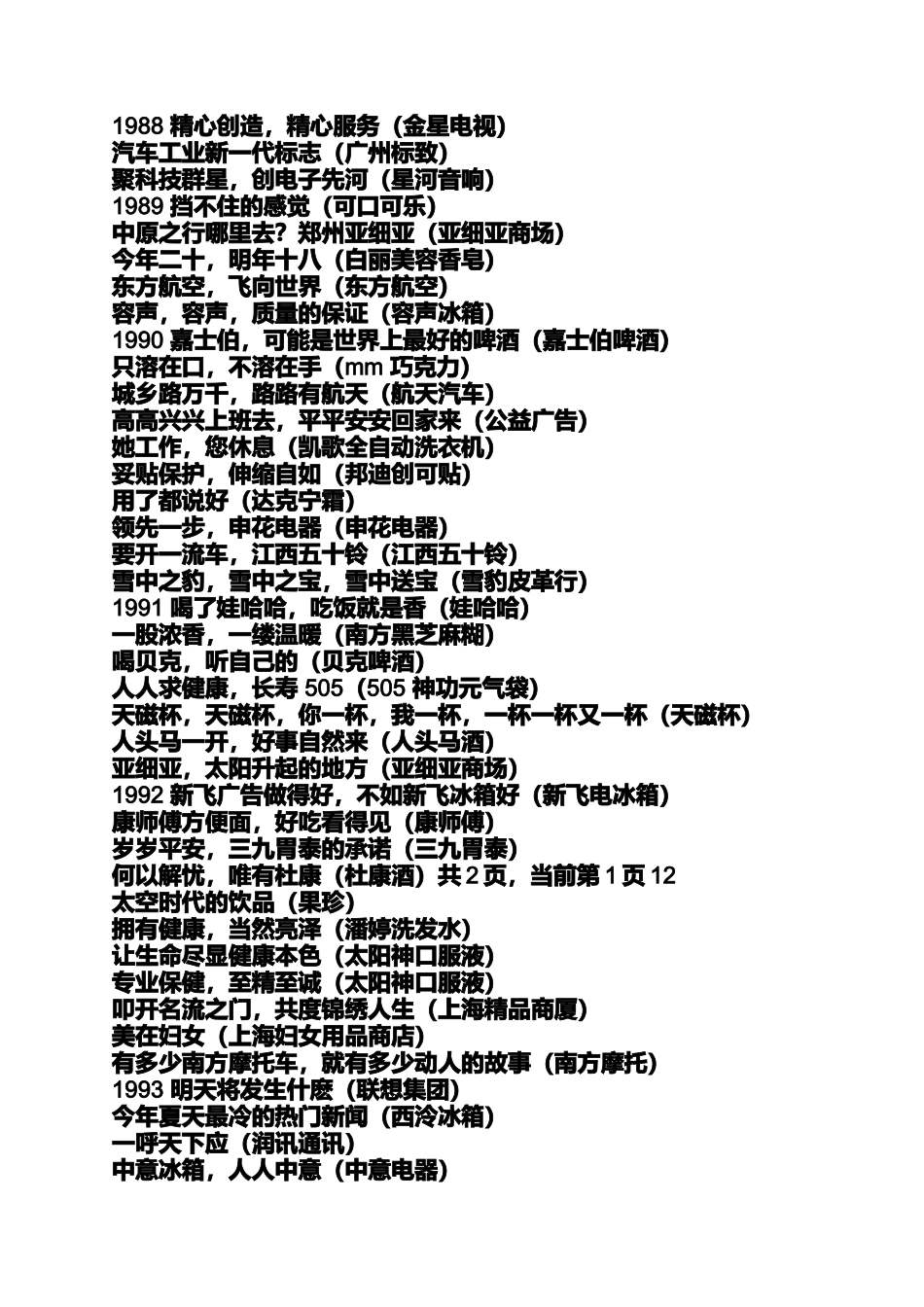 1988精心创造，精心服务（金星电视）
汽车工业新一代标志（广州标致）
聚科技群星，创电子先河（星河音响）
1989挡不住的感觉（可口可乐）
中原之行哪里去？郑州亚细亚（亚细亚商场）
今年二十，明年十八（白丽美容香皂）
东方航空，飞向世界（东方航空）
容声，容声，质量的保证（容声冰箱）
1990嘉士伯，可能是世界上最好的啤酒（嘉士伯啤酒）
只溶在口，不溶在手（mm巧克力）
城乡路万千，路路有航天（航天汽车）
高高兴兴上班去，平平安安回家来（公益广告）
她工作，您休息（凯歌全自动洗衣机）
妥贴保护，伸缩自如（邦迪创可贴）
用了都说好（达克宁霜）
领先一步，申花电器（申花电器）
要开一流车，江西五十铃（江西五十铃）
雪中之豹，雪中之宝，雪中送宝（雪豹皮革行）
1991喝了娃哈哈，吃饭就是香（娃哈哈）
一股浓香，一缕温暖（南方黑芝麻糊）
喝贝克，听自己的（贝克啤酒）
人人求健康，长寿505（505神功元气袋）
天磁杯，天磁杯，你一杯，我一杯，一杯一杯又一杯（天磁杯）
人头马一开，好事自然来（人头马酒）
亚细亚，太阳升起的地方（亚细亚商场）
1992新飞广告做得好，不如新飞冰箱好（新飞电冰箱）
康师傅方便面，好吃看得见（康师傅）
岁岁平安，三九胃泰的承诺（三九胃泰）
何以解忧，唯有杜康（杜康酒）共2页，当前第1页12
太空时代的饮品（果珍）
拥有健康，当然亮泽（潘婷洗发水）
让生命尽显健康本色（太阳神口服液）
专业保健，至精至诚（太阳神口服液）
叩开名流之门，共度锦绣人生（上海精品商厦）
美在妇女（上海妇女用品商店）
有多少南方摩托车，就有多少动人的故事（南方摩托）
1993明天将发生什麽（联想集团）
今年夏天最冷的热门新闻（西泠冰箱）
一呼天下应（润讯通讯）
中意冰箱，人人中意（中意电器）